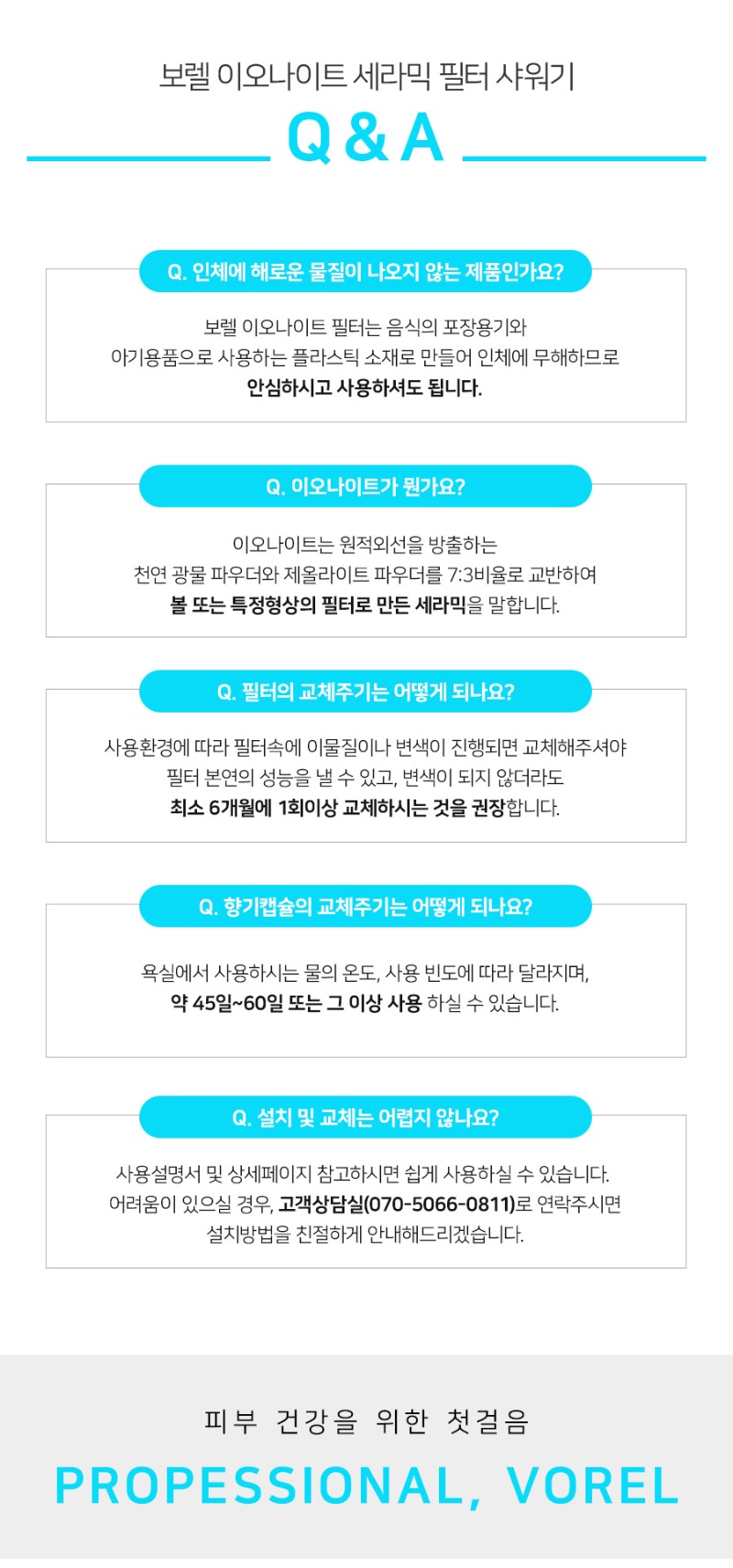 보렐 이오나이트 세라믹 필터 샤워기

Q & A

Q. 인체에 해로운 물질이 나오지 않는 제품인가요?

보렐 이오나이트 필터는 음식의 포장용기와
아기용품으로 사용하는 플라스틱 소재로 만들어 인체에 무해하므로
안심하시고 사용하셔도 됩니다.

Q. 이오나이트가 뭔가요?

이오나이트는 원적외선을 방출하는
천연 광물 파우더와 제올라이트 파우더를 7:3비율로 교반하여
볼 또는 특정형상의 필터로 만든 세라믹을 말합니다.

Q. 필터의 교체주기는 어떻게 되나요?

사용환경에 따라 필터속에 이물질이나 변색이 진행되면 교체해주셔야
필터 본연의 성능을 낼 수 있고, 변색이 되지 않더라도
최소 6개월에 1회이상 교체하시는 것을 권장합니다.

Q. 향기캡슐의 교체주기는 어떻게 되나요?

욕실에서 사용하시는 물의 온도, 사용 빈도에 따라 달라지며,
약 45일~60일 또는 그 이상 사용 하실 수 있습니다.

Q. 설치 및 교체는 어렵지 않나요?

사용설명서 및 상세페이지 참고하시면 쉽게 사용하실 수 있습니다.
어려움이 있으실 경우, 고객상담실(070-5066-0811)로 연락주시면
설치방법을 친절하게 안내해드리겠습니다.

피부 건강을 위한 첫걸음

PROPESSIONAL, VOREL